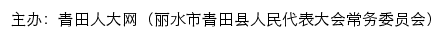 主办：青田人大网（丽水市青田县人民代表大会常务委员会）